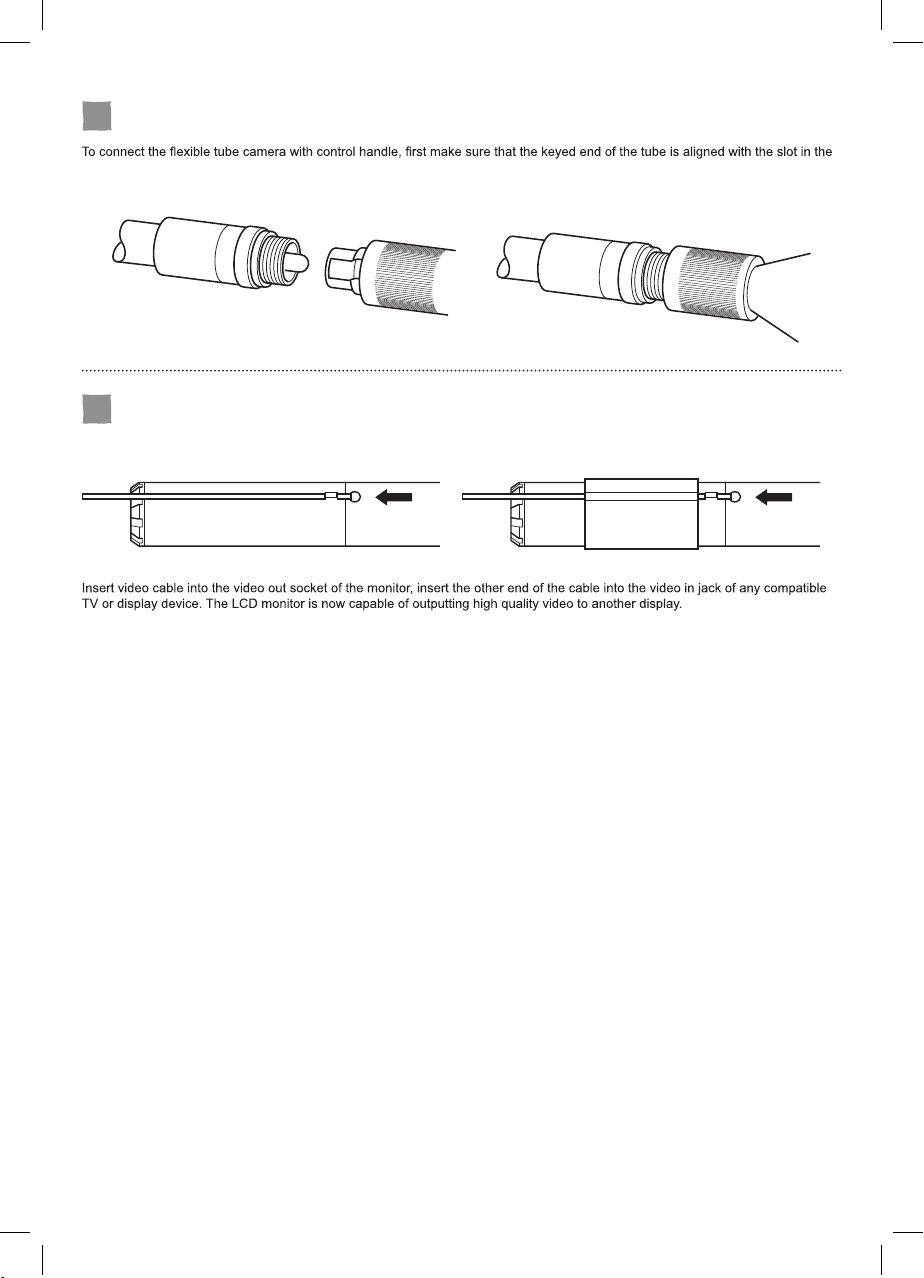 To connect the flexible tube camera with control handle, first make sure that the keyed end of the tube is aligned with the slot in the

Insert video cable into the video out socket of the monitor, insert the other end of the cable into the video in jack of any compatible TV or display device. The LCD monitor is now capable of outputting high quality video to another display.